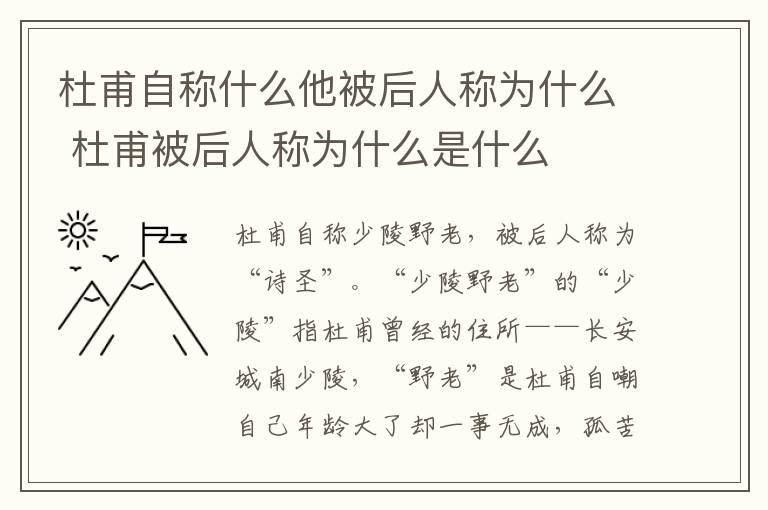 杜甫自称什么他被后人称为什么 杜甫被后人称为什么是什么

杜甫自称少陵野老，被后人称为“诗圣”。“少陵野老”的“少陵”指杜甫曾经的住所——长安城南少陵，“野老”是杜甫自嘲自己年龄大了却一事无成，孤苦